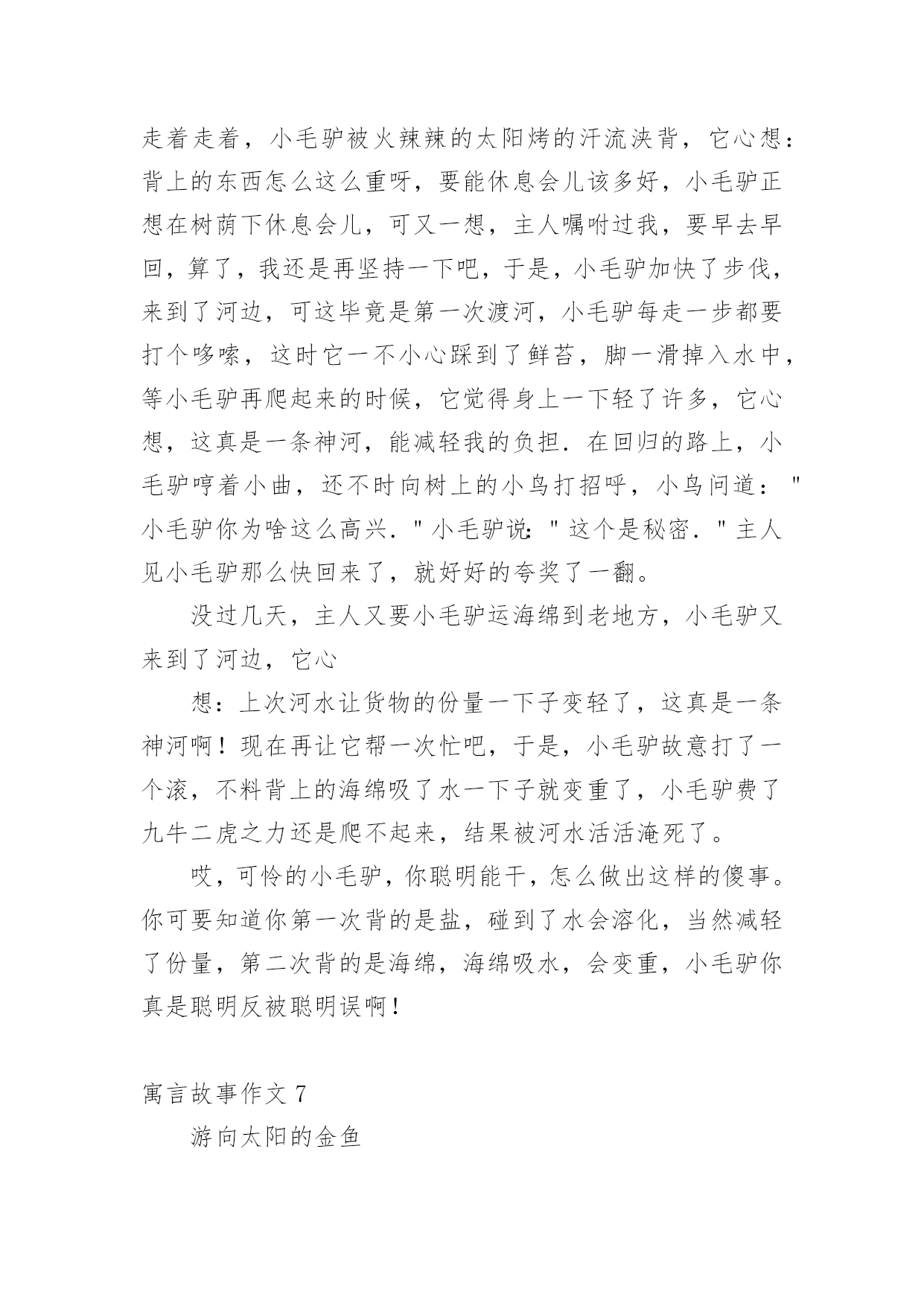 走着走着，小毛驴被火辣辣的太阳烤的汗流浃背，它心想：背上的东西怎么这么重呀，要能休息会儿该多好，小毛驴正想在树荫下休息会儿，可又一想，主人嘱咐过我，要早去早回，算了，我还是再坚持一下吧，于是，小毛驴加快了步伐，来到了河边，可这毕竟是第一次渡河，小毛驴每走一步都要打个哆嗦，这时它一不小心踩到了鲜苔，脚一滑掉入水中，等小毛驴再爬起来的时候，它觉得身上一下轻了许多，它心想，这真是一条神河，能减轻我的负担．在回归的路上，小毛驴哼着小曲，还不时向树上的小鸟打招呼，小鸟问道："小毛驴你为啥这么高兴．"小毛驴说："这个是秘密．"主人见小毛驴那么快回来了，就好好的夸奖了一翻。

没过几天，主人又要小毛驴运海绵到老地方，小毛驴又来到了河边，它心

想：上次河水让货物的份量一下子变轻了，这真是一条神河啊！现在再让它帮一次忙吧，于是，小毛驴故意打了一个滚，不料背上的海绵吸了水一下子就变重了，小毛驴费了九牛二虎之力还是爬不起来，结果被河水活活淹死了。

哎，可怜的小毛驴，你聪明能干，怎么做出这样的傻事。你可要知道你第一次背的是盐，碰到了水会溶化，当然减轻了份量，第二次背的是海绵，海绵吸水，会变重，小毛驴你真是聪明反被聪明误啊！

寓言故事作文 7

游向太阳的金鱼